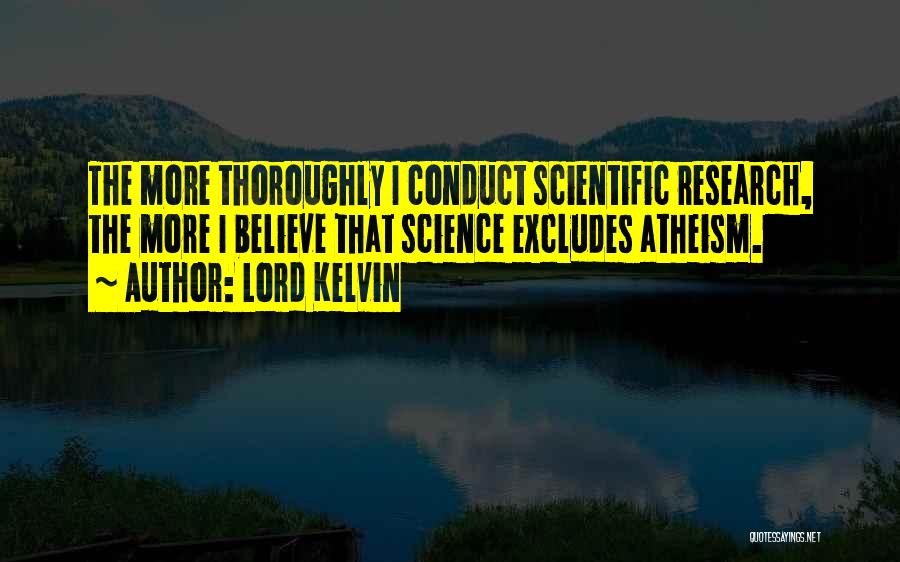 THE MORE THOROUGHLY I CONDUCT SCIENTIFIC RESEARCH, THE MORE I BELIEVE THAT SCIENCE EXCLUDES ATHEISM.
~ AUTHOR: LORD KELVIN

QUOTESSAYINGS.NET